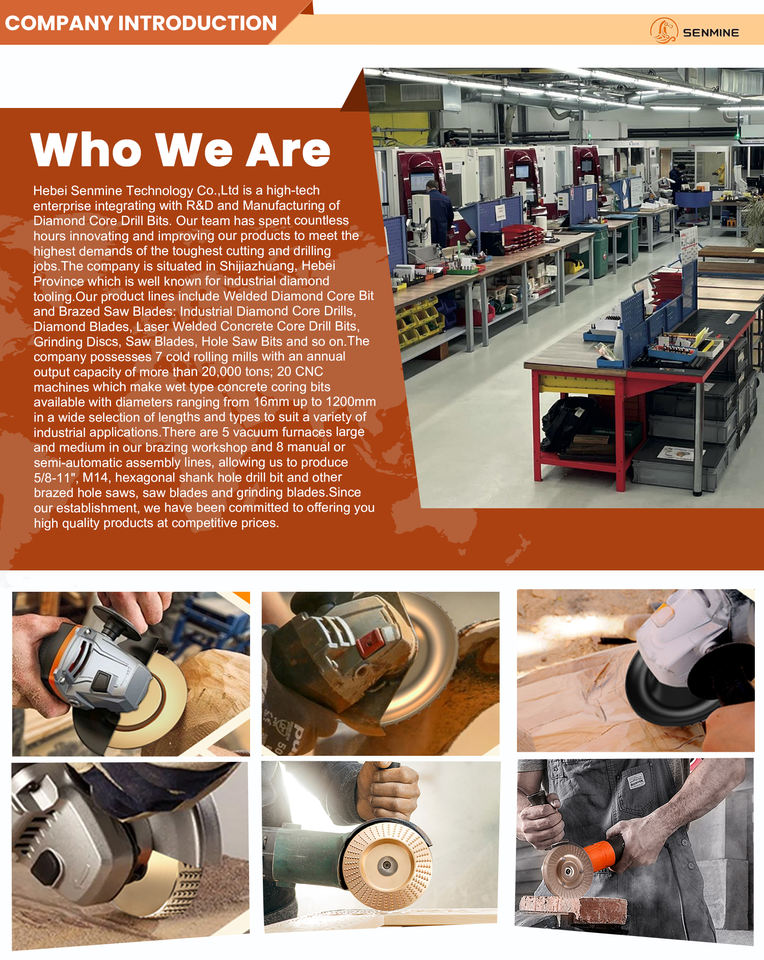 COMPANY INTRODUCTION

SENMINE

Who We Are

Hebei Senmine Technology Co.,Ltd is a high-tech enterprise integrating with R&D and Manufacturing of Diamond Core Drill Bits. Our team has spent countless hours innovating and improving our products to meet the highest demands of the toughest cutting and drilling jobs.The company is situated in Shijiazhuang, Hebei Province which is well known for industrial diamond tooling.Our product lines include Welded Diamond Core Bit and Brazed Saw Blades: Industrial Diamond Core Drills, Diamond Blades, Laser Welded Concrete Core Drill Bits, Grinding Discs, Saw Blades, Hole Saw Bits and so on.The company possesses 7 cold rolling mills with an annual output capacity of more than 20,000 tons; 20 CNC machines which make wet type concrete coring bits available with diameters ranging from 16mm up to 1200mm in a wide selection of lengths and types to suit a variety of industrial applications.There are 5 vacuum furnaces large and medium in our brazing workshop and 8 manual or semi-automatic assembly lines, allowing us to produce 5/8-11", M14, hexagonal shank hole drill bit and other brazed hole saws, saw blades and grinding blades.Since our establishment, we have been committed to offering you high quality products at competitive prices.